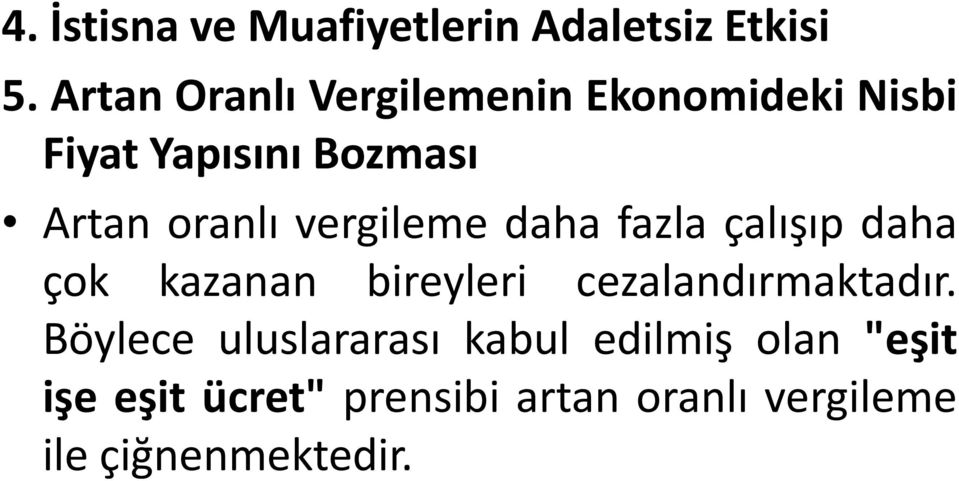 4. İstisna ve Muafiyetlerin Adaletsiz Etkisi

5. Artan Oranlı Vergilemenin Ekonomideki Nisbi Fiyat Yapısını Bozması

• Artan oranlı vergileme daha fazla çalışıp daha çok kazanan bireyleri cezalandırmaktadır. Böylece uluslararası kabul edilmiş olan "eşit işe eşit ücret" prensibi artan oranlı vergileme ile çiğnenmektedir.